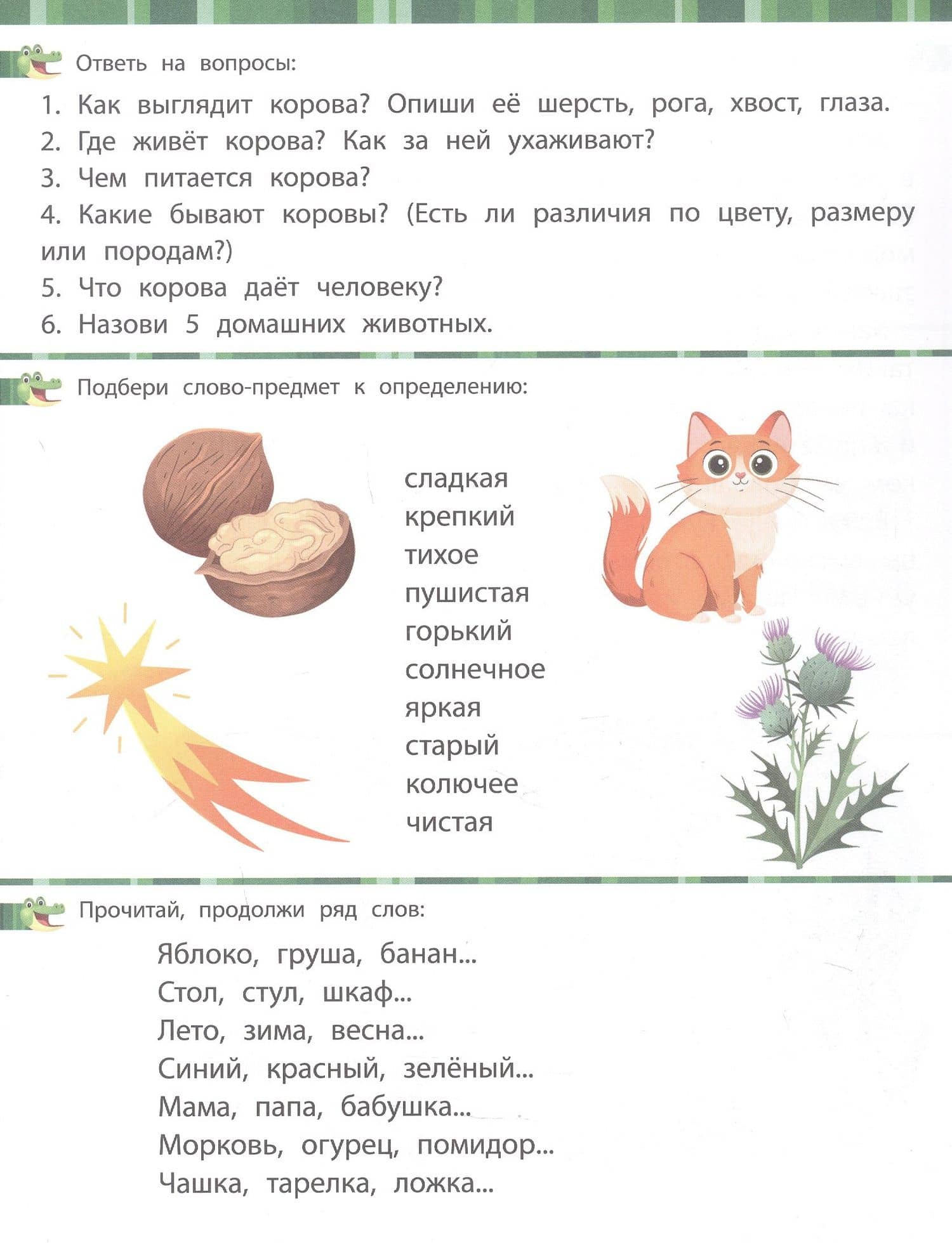 Ответь на вопросы:

1. Как выглядит корова? Опиши её шерсть, рога, хвост, глаза.
2. Где живёт корова? Как за ней ухаживают?
3. Чем питается корова?
4. Какие бывают коровы? (Есть ли различия по цвету, размеру или породам?)
5. Что корова даёт человеку?
6. Назови 5 домашних животных.

Подбери слово-предмет к определению:

сладкая
крепкий
тихое
пушистая
горький
солнечное
яркая
старый
колючее
чистая

Прочитай, продолжи ряд слов:

Яблоко, груша, банан...
Стол, стул, шкаф...
Лето, зима, весна...
Синий, красный, зелёный...
Мама, папа, бабушка...
Морковь, огурец, помидор...
Чашка, тарелка, ложка...